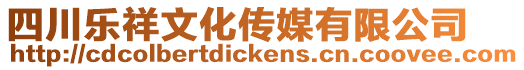 四川乐祥文化传媒有限公司
http://cdcolbertdickens.cn.coovee.com